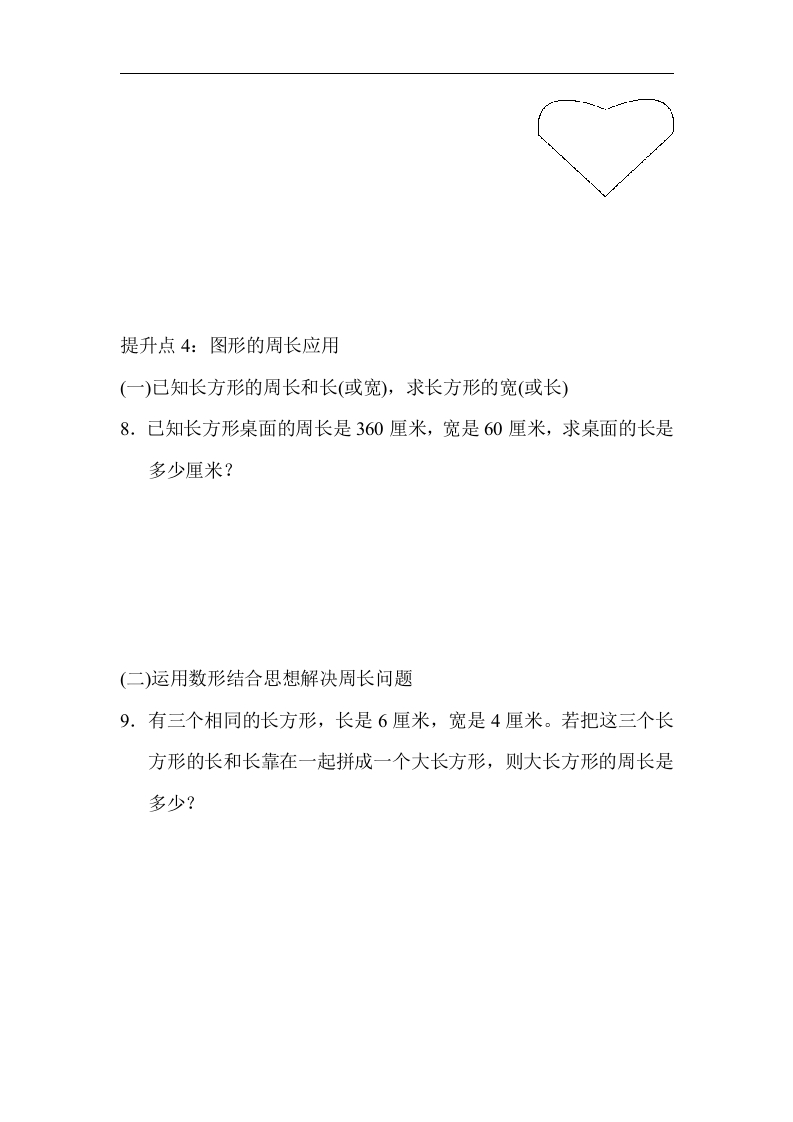 提升点 4：图形的周长应用

(一)已知长方形的周长和长(或宽)，求长方形的宽(或长)

8．已知长方形桌面的周长是 360 厘米，宽是 60 厘米，求桌面的长是多少厘米？

(二)运用数形结合思想解决周长问题

9．有三个相同的长方形，长是 6 厘米，宽是 4 厘米。若把这三个长方形的长和长靠在一起拼成一个大长方形，则大长方形的周长是多少？